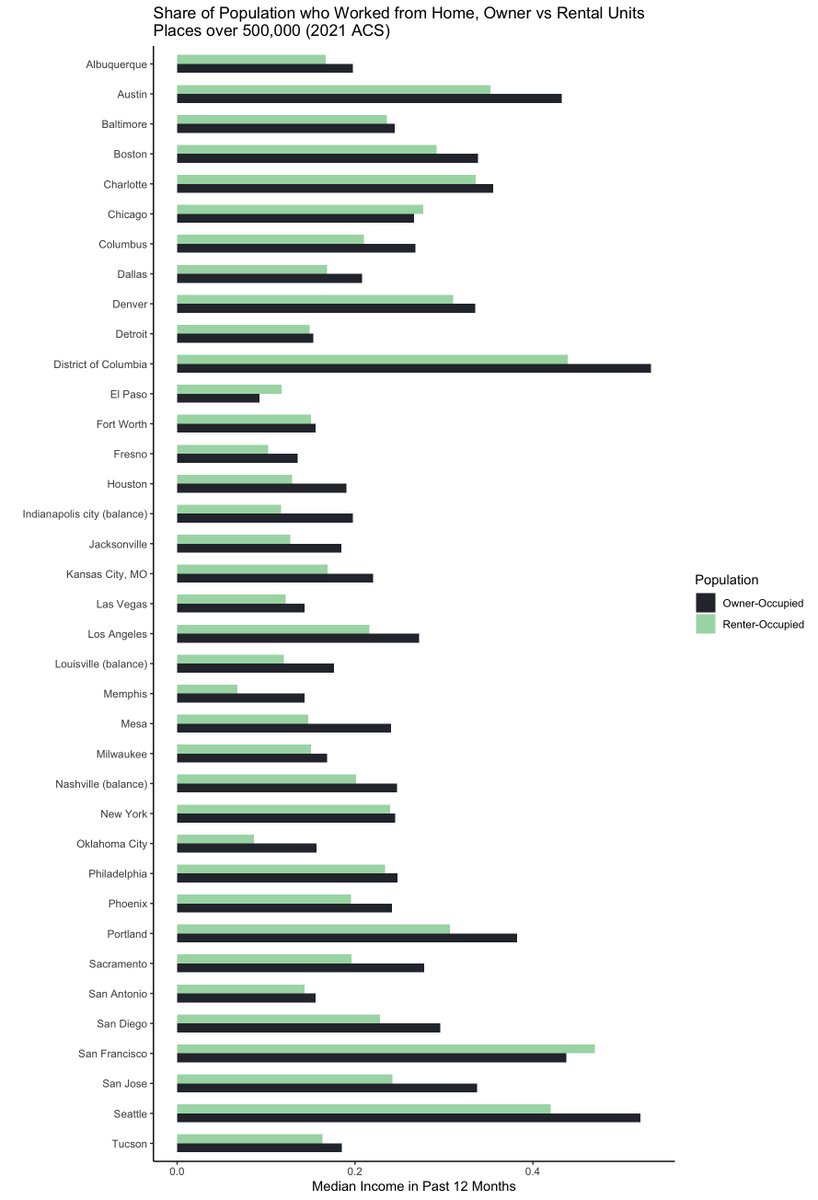 Share of Population who Worked from Home, Owner vs Rental Units
Places over 500,000 (2021 ACS)

Albuquerque
Austin
Baltimore
Boston
Charlotte
Chicago
Columbus
Dallas
Denver
Detroit
District of Columbia
El Paso
Fort Worth
Fresno
Houston
Indianapolis city (balance)
Jacksonville
Kansas City, MO
Las Vegas
Los Angeles
Louisville (balance)
Memphis
Mesa
Milwaukee
Nashville (balance)
New York
Oklahoma City
Philadelphia
Phoenix
Portland
Sacramento
San Antonio
San Diego
San Francisco
San Jose
Seattle
Tucson

0.0
0.2
0.4

Median Income in Past 12 Months

Population
Owner-Occupied
Renter-Occupied